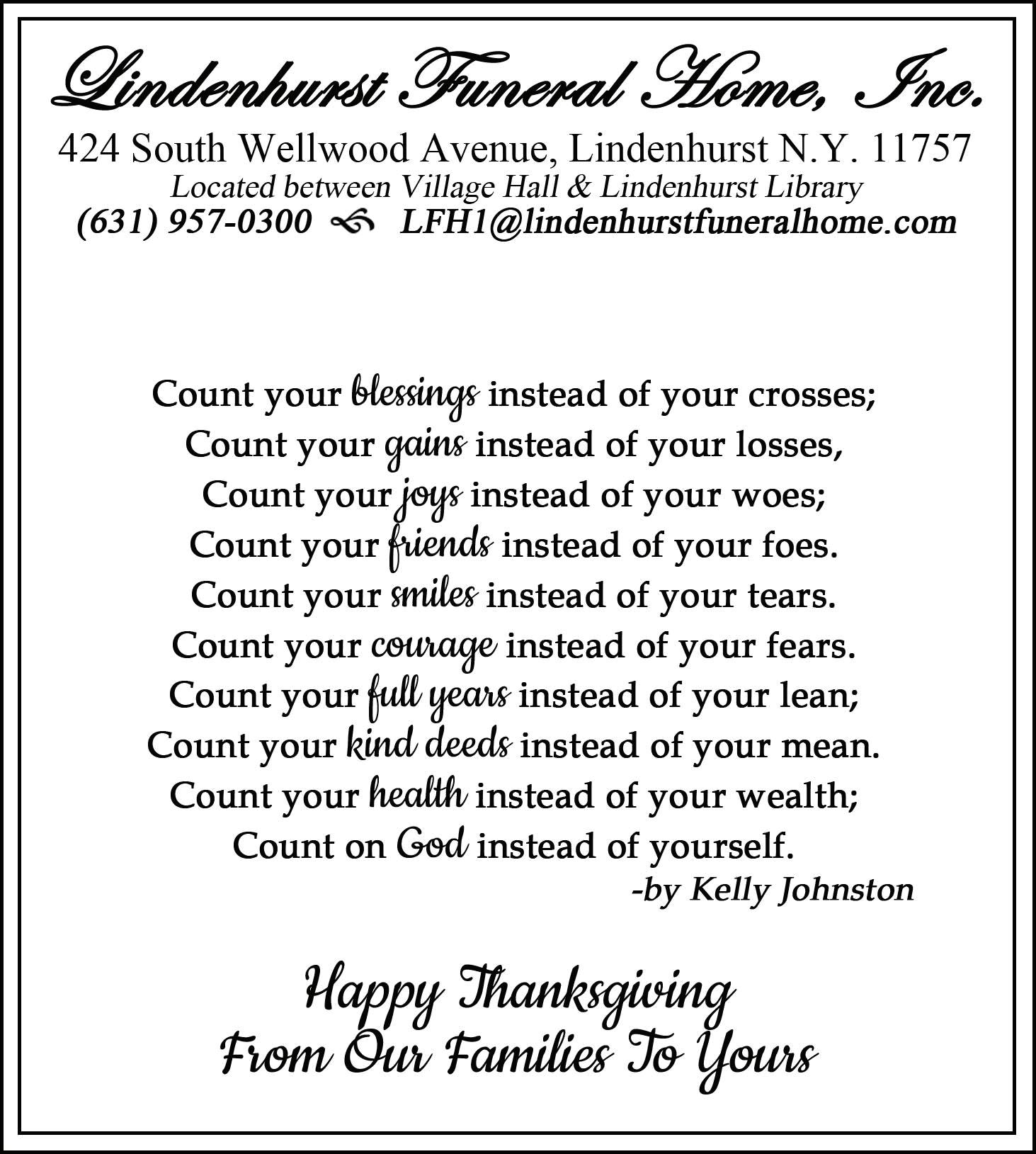 Lindenhurst Funeral Home, Inc.
424 South Wellwood Avenue, Lindenhurst N.Y. 11757
Located between Village Hall & Lindenhurst Library
(631) 957-0300 LFH1@lindenhurstfuneralhome.com

Count your blessings instead of your crosses;
Count your gains instead of your losses,
Count your joys instead of your woes;
Count your friends instead of your foes.
Count your smiles instead of your tears.
Count your courage instead of your fears.
Count your full years instead of your lean;
Count your kind deeds instead of your mean.
Count your health instead of your wealth;
Count on God instead of yourself.
-by Kelly Johnston

Happy Thanksgiving
From Our Families To Yours